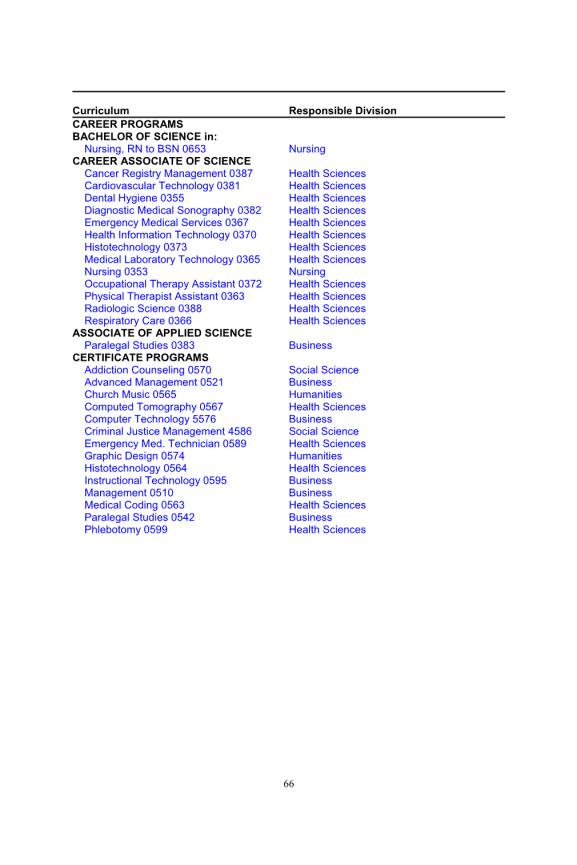 | Curriculum | Responsible Division |
|---|---|
| CAREER PROGRAMS | |
| BACHELOR OF SCIENCE in: | |
| Nursing, RN to BSN 0653 | Nursing |
| CAREER ASSOCIATE OF SCIENCE | |
| Cancer Registry Management 0387 | Health Sciences |
| Cardiovascular Technology 0381 | Health Sciences |
| Dental Hygiene 0355 | Health Sciences |
| Diagnostic Medical Sonography 0382 | Health Sciences |
| Emergency Medical Services 0367 | Health Sciences |
| Health Information Technology 0370 | Health Sciences |
| Histotechnology 0373 | Health Sciences |
| Medical Laboratory Technology 0365 | Health Sciences |
| Nursing 0353 | Nursing |
| Occupational Therapy Assistant 0372 | Health Sciences |
| Physical Therapist Assistant 0363 | Health Sciences |
| Radiologic Science 0388 | Health Sciences |
| Respiratory Care 0366 | Health Sciences |
| ASSOCIATE OF APPLIED SCIENCE | |
| Paralegal Studies 0383 | Business |
| CERTIFICATE PROGRAMS | |
| Addiction Counseling 0570 | Social Science |
| Advanced Management 0521 | Business |
| Church Music 0565 | Humanities |
| Computed Tomography 0567 | Health Sciences |
| Computer Technology 5576 | Business |
| Criminal Justice Management 4586 | Social Science |
| Emergency Med. Technician 0589 | Health Sciences |
| Graphic Design 0574 | Humanities |
| Histotechnology 0564 | Health Sciences |
| Instructional Technology 0595 | Business |
| Management 0510 | Business |
| Medical Coding 0563 | Health Sciences |
| Paralegal Studies 0542 | Business |
| Phlebotomy 0599 | Health Sciences |

66